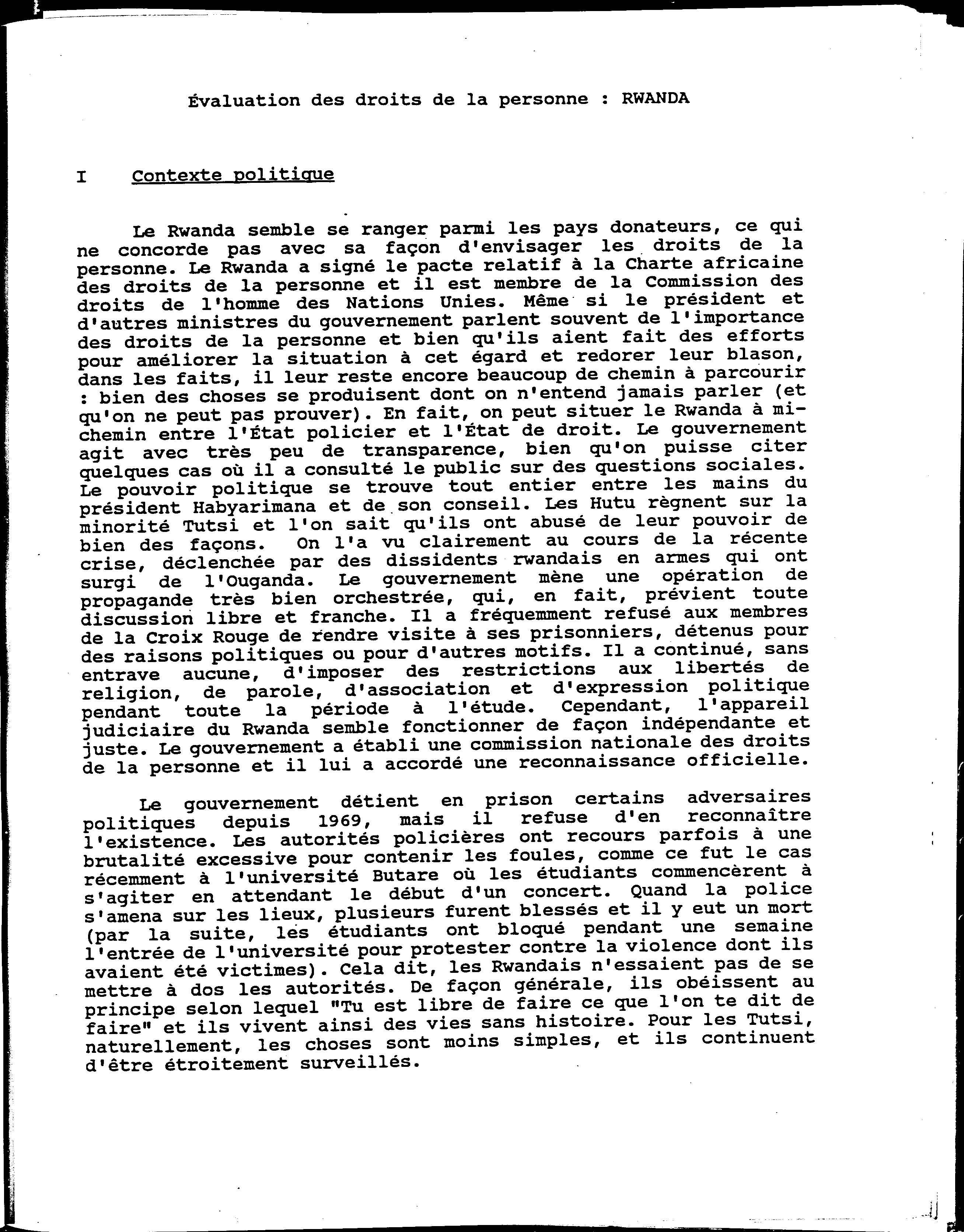 Évaluation des droits de la personne : RWANDA

I Contexte politique

Le Rwanda semble se ranger parmi les pays donateurs, ce qui ne concorde pas avec sa façon d'envisager les droits de la personne. Le Rwanda a signé le pacte relatif à la Charte africaine des droits de la personne et il est membre de la Commission des droits de l'homme des Nations Unies. Même si le président et d'autres ministres du gouvernement parlent souvent de l'importance des droits de la personne et bien qu'ils aient fait des efforts pour améliorer la situation à cet égard et redorer leur blason, dans les faits, il leur reste encore beaucoup de chemin à parcourir : bien des choses se produisent dont on n'entend jamais parler (et qu'on ne peut pas prouver). En fait, on peut situer le Rwanda à mi-chemin entre l'État policier et l'État de droit. Le gouvernement agit avec très peu de transparence, bien qu'on puisse citer quelques cas où il a consulté le public sur des questions sociales. Le pouvoir politique se trouve tout entier entre les mains du président Habyarimana et de son conseil. Les Hutu règnent sur la minorité Tutsi et l'on sait qu'ils ont abusé de leur pouvoir de bien des façons. On l'a vu clairement au cours de la récente crise, déclenchée par des dissidents rwandais en armes qui ont surgi de l'Ouganda. Le gouvernement mène une opération de propagande très bien orchestrée, qui, en fait, prévient toute discussion libre et franche. Il a fréquemment refusé aux membres de la Croix Rouge de rendre visite à ses prisonniers, détenus pour des raisons politiques ou pour d'autres motifs. Il a continué, sans entrave aucune, d'imposer des restrictions aux libertés de religion, de parole, d'association et d'expression politique pendant toute la période à l'étude. Cependant, l'appareil judiciaire du Rwanda semble fonctionner de façon indépendante et juste. Le gouvernement a établi une commission nationale des droits de la personne et il lui a accordé une reconnaissance officielle.

Le gouvernement détient en prison certains adversaires politiques depuis 1969, mais il refuse d'en reconnaître l'existence. Les autorités policières ont recours parfois à une brutalité excessive pour contenir les foules, comme ce fut le cas récemment à l'université Butare où les étudiants commencèrent à s'agiter en attendant le début d'un concert. Quand la police s'amena sur les lieux, plusieurs furent blessés et il y eut un mort (par la suite, les étudiants ont bloqué pendant une semaine l'entrée de l'université pour protester contre la violence dont ils avaient été victimes). Cela dit, les Rwandais n'essaient pas de se mettre à dos les autorités. De façon générale, ils obéissent au principe selon lequel "Tu est libre de faire ce que l'on te dit de faire" et ils vivent ainsi des vies sans histoire. Pour les Tutsi, naturellement, les choses sont moins simples, et ils continuent d'être étroitement surveillés.